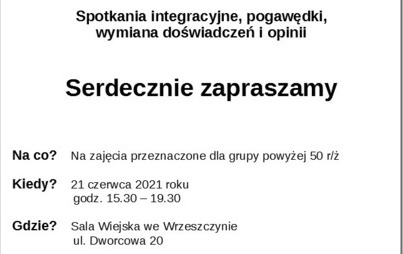 Spotkania integracyjne, pogawędki, wymiana doświadczeń i opinii

Serdecznie zapraszamy

Na co? Na zajęcia przeznaczone dla grupy powyżej 50 r/ż

Kiedy? 21 czerwca 2021 roku
godz. 15.30 – 19.30

Gdzie? Sala Wiejska we Wrzeszczynie
ul. Dworcowa 20